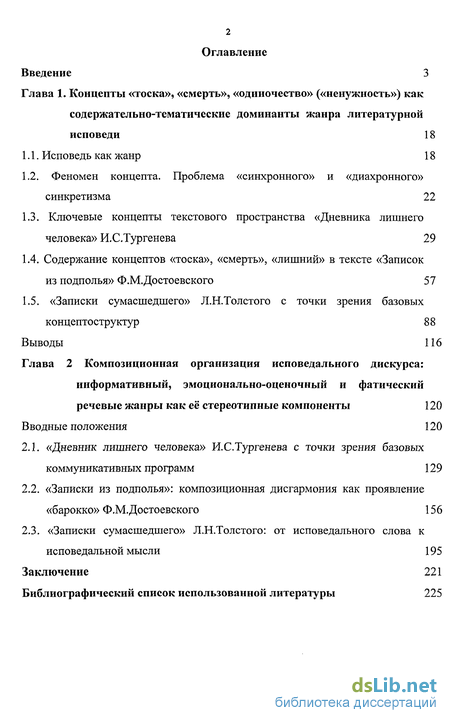 2

Оглавление

Введение 3

Глава 1. Концепты «тоска», «смерть», «одиночество» («ненужность») как содержательно-тематические доминанты жанра литературной исповеди 18

1.1. Исповедь как жанр 18

1.2. Феномен концепта. Проблема «синхронного» и «диахронного» синкретизма 22

1.3. Ключевые концепты текстового пространства «Дневника лишнего человека» И.С.Тургенева 29

1.4. Содержание концептов «тоска», «смерть», «лишний» в тексте «Записок из подполья» Ф.М.Достоевского 57

1.5. «Записки сумасшедшего» Л.Н.Толстого с точки зрения базовых концептоструктур 88

Выводы 116

Глава 2 Композиционная организация исповедального дискурса: информативный, эмоционально-оценочный и фатический речевые жанры как её стереотипные компоненты 120

Вводные положения 120

2.1. «Дневник лишнего человека» И.С.Тургенева с точки зрения базовых коммуникативных программ 129

2.2. «Записки из подполья»: композиционная дисгармония как проявление «барокко» Ф.М.Достоевского 156

2.3. «Записки сумасшедшего» Л.Н.Толстого: от исповедального слова к исповедальной мысли 195

Заключение 221

Библиографический список использованной литературы 225

dsLib.net
библиотека диссертаций